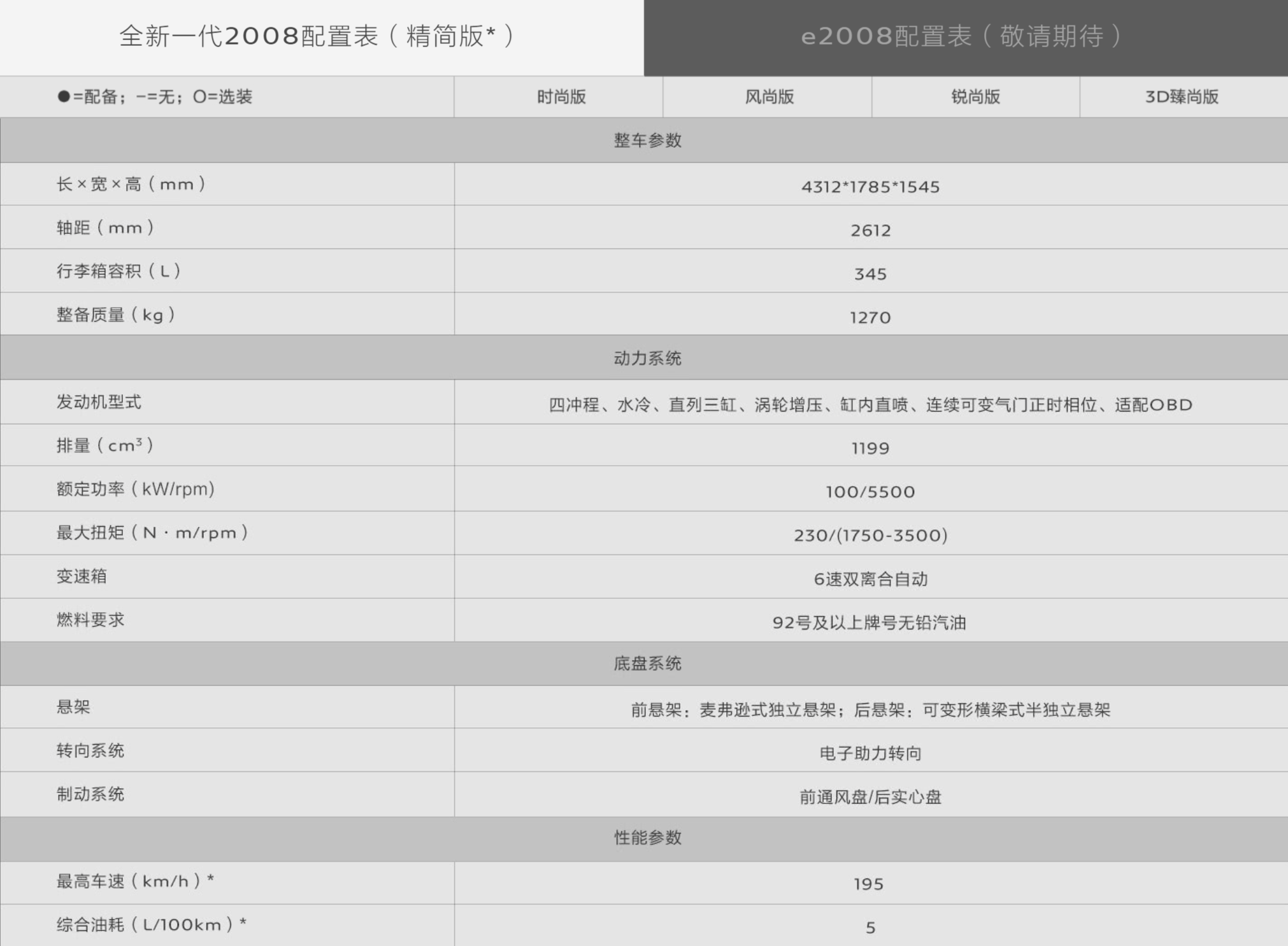 全新一代2008配置表（精简版*） e2008配置表（敬请期待）

| ●=配备；-=无；O=选装 | 时尚版 | 风尚版 | 锐尚版 | 3D臻尚版 |
|---|---|---|---|---|
| 整车参数 | | | | |
| 长×宽×高（mm） | 4312*1785*1545 | | | |
| 轴距（mm） | 2612 | | | |
| 行李箱容积（L） | 345 | | | |
| 整备质量（kg） | 1270 | | | |
| 动力系统 | | | | |
| 发动机型式 | 四冲程、水冷、直列三缸、涡轮增压、缸内直喷、连续可变气门正时相位、适配OBD | | | |
| 排量（$cm^3$） | 1199 | | | |
| 额定功率（kW/rpm) | 100/5500 | | | |
| 最大扭矩（N·m/rpm） | 230/(1750-3500) | | | |
| 变速箱 | 6速双离合自动 | | | |
| 燃料要求 | 92号及以上牌号无铅汽油 | | | |
| 底盘系统 | | | | |
| 悬架 | 前悬架：麦弗逊式独立悬架；后悬架：可变形横梁式半独立悬架 | | | |
| 转向系统 | 电子助力转向 | | | |
| 制动系统 | 前通风盘/后实心盘 | | | |
| 性能参数 | | | | |
| 最高车速（km/h）* | 195 | | | |
| 综合油耗（L/100km）* | 5 | | | |